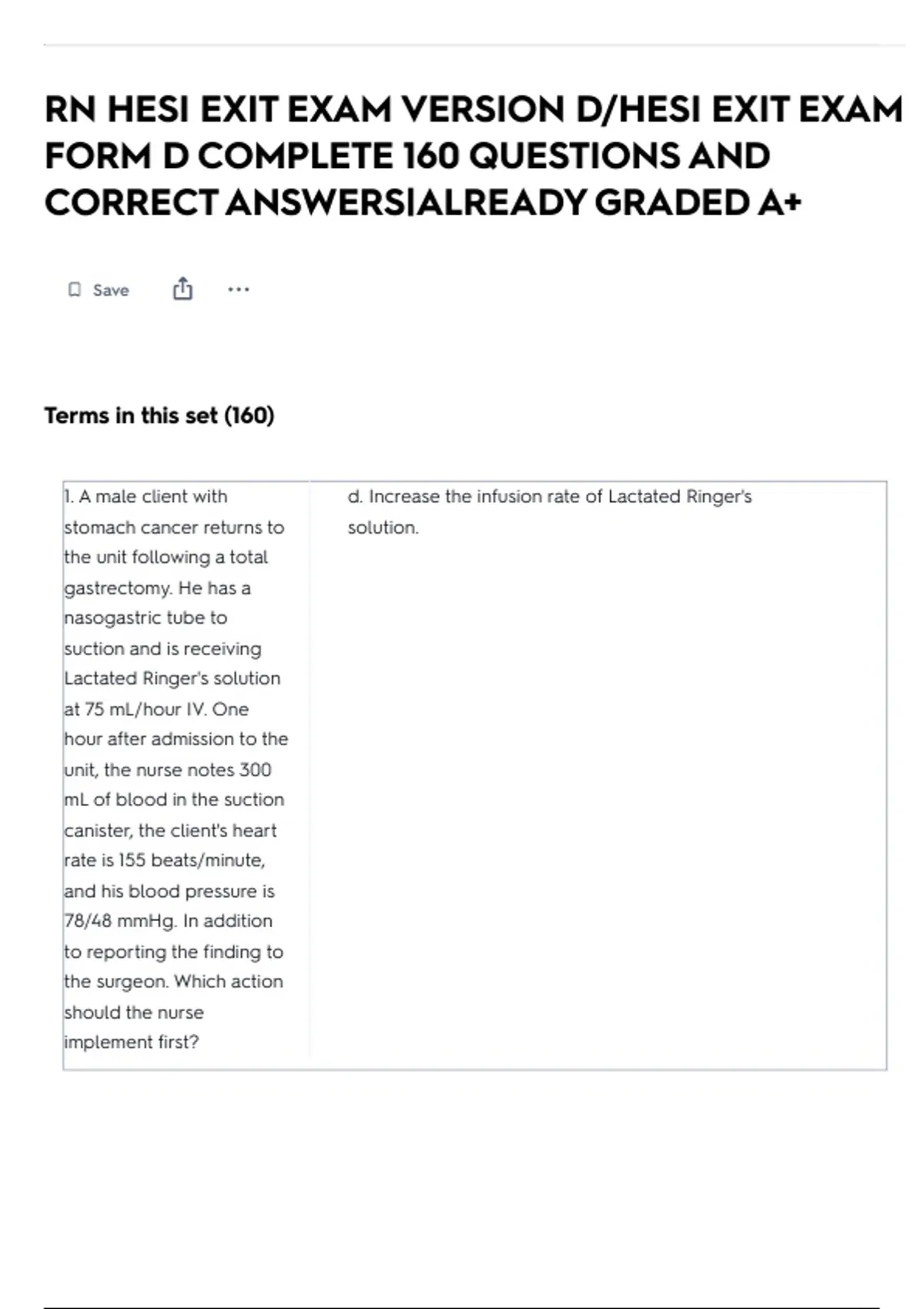 RN HESI EXIT EXAM VERSION D/HESI EXIT EXAM FORM D COMPLETE 160 QUESTIONS AND CORRECT ANSWERS|ALREADY GRADED A+

Save ...

Terms in this set (160)

| 1. A male client with stomach cancer returns to the unit following a total gastrectomy. He has a nasogastric tube to suction and is receiving Lactated Ringer's solution at 75 mL/hour IV. One hour after admission to the unit, the nurse notes 300 mL of blood in the suction canister, the client's heart rate is 155 beats/minute, and his blood pressure is 78/48 mmHg. In addition to reporting the finding to the surgeon. Which action should the nurse implement first? | d. Increase the infusion rate of Lactated Ringer's solution. |
|---|---|